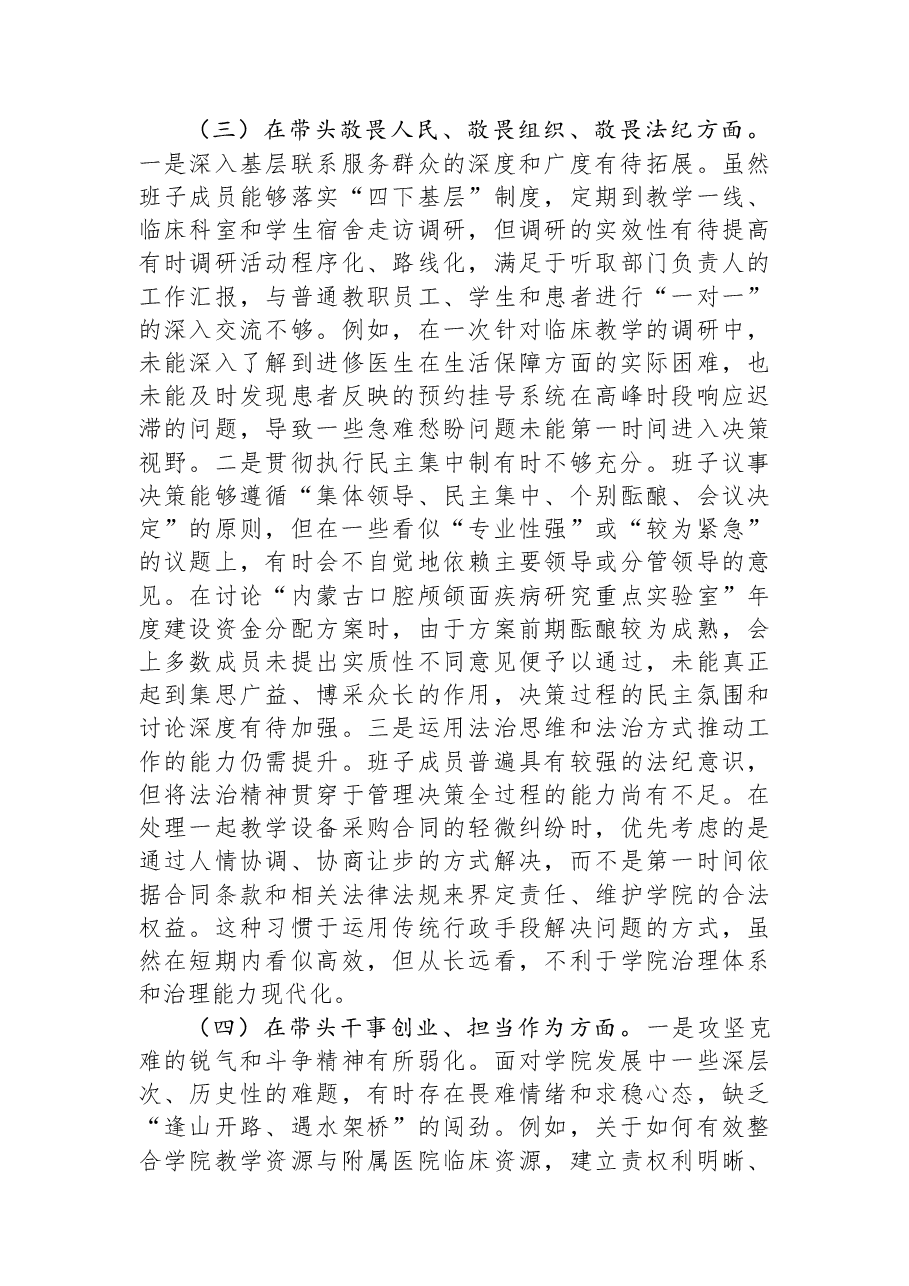 （三）在带头敬畏人民、敬畏组织、敬畏法纪方面。一是深入基层联系服务群众的深度和广度有待拓展。虽然班子成员能够落实“四下基层”制度，定期到教学一线、临床科室和学生宿舍走访调研，但调研的实效性有待提高有时调研活动程序化、路线化，满足于听取部门负责人的工作汇报，与普通教职员工、学生和患者进行“一对一”的深入交流不够。例如，在一次针对临床教学的调研中，未能深入了解到进修医生在生活保障方面的实际困难，也未能及时发现患者反映的预约挂号系统在高峰时段响应迟滞的问题，导致一些急难愁盼问题未能第一时间进入决策视野。二是贯彻执行民主集中制有时不够充分。班子议事决策能够遵循“集体领导、民主集中、个别酝酿、会议决定”的原则，但在一些看似“专业性强”或“较为紧急”的议题上，有时会不自觉地依赖主要领导或分管领导的意见。在讨论“内蒙古口腔颅颌面疾病研究重点实验室”年度建设资金分配方案时，由于方案前期酝酿较为成熟，会上多数成员未提出实质性不同意见便予以通过，未能真正起到集思广益、博采众长的作用，决策过程的民主氛围和讨论深度有待加强。三是运用法治思维和法治方式推动工作的能力仍需提升。班子成员普遍具有较强的法纪意识，但将法治精神贯穿于管理决策全过程的能力尚有不足。在处理一起教学设备采购合同的轻微纠纷时，优先考虑的是通过人情协调、协商让步的方式解决，而不是第一时间依据合同条款和相关法律法规来界定责任、维护学院的合法权益。这种习惯于运用传统行政手段解决问题的方式，虽然在短期内看似高效，但从长远看，不利于学院治理体系和治理能力现代化。

（四）在带头干事创业、担当作为方面。一是攻坚克难的锐气和斗争精神有所弱化。面对学院发展中一些深层次、历史性的难题，有时存在畏难情绪和求稳心态，缺乏“逢山开路、遇水架桥”的闯劲。例如，关于如何有效整合学院教学资源与附属医院临床资源，建立责权利明晰、